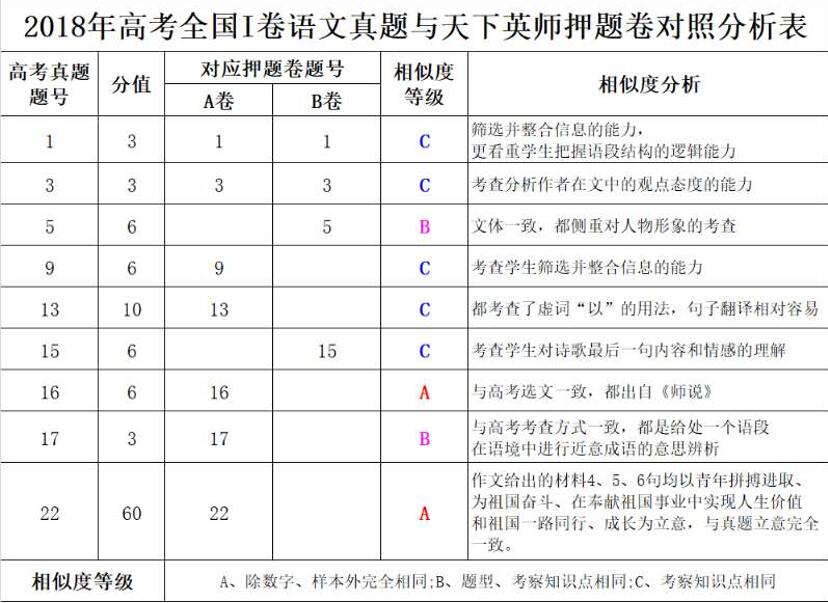 2018年高考全国I卷语文真题与天下英师押题卷对照分析表

| 高考真题题号 | 分值 | 对应押题卷题号 A卷 | 对应押题卷题号 B卷 | 相似度等级 | 相似度分析 |
|---|---|---|---|---|---|
| 1 | 3 | 1 | 1 | C | 筛选并整合信息的能力，更看重学生把握语段结构的逻辑能力 |
| 3 | 3 | 3 | 3 | C | 考查分析作者在文中的观点态度的能力 |
| 5 | 6 | | 5 | B | 文体一致，都侧重对人物形象的考查 |
| 9 | 6 | 9 | | C | 考查学生筛选并整合信息的能力 |
| 13 | 10 | 13 | | C | 都考查了虚词“以”的用法，句子翻译相对容易 |
| 15 | 6 | | 15 | C | 考查学生对诗歌最后一句内容和情感的理解 |
| 16 | 6 | 16 | | A | 与高考选文一致，都出自《师说》 |
| 17 | 3 | 17 | | B | 与高考考查方式一致，都是给处一个语段在语境中进行近意成语的意思辨析 |
| 22 | 60 | 22 | | A | 作文给出的材料4、5、6句均以青年拼搏进取、为祖国奋斗、在奉献祖国事业中实现人生价值和祖国一路同行、成长为立意，与真题立意完全一致。 |
| 相似度等级 | A、除数字、样本外完全相同;B、题型、考察知识点相同;C、考察知识点相同 | | | | |